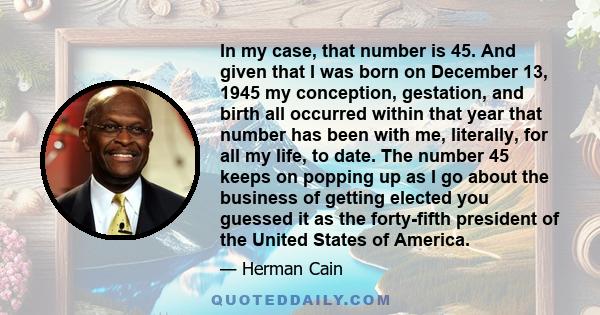 In my case, that number is 45. And given that I was born on December 13, 1945 my conception, gestation, and birth all occurred within that year that number has been with me, literally, for all my life, to date. The number 45 keeps on popping up as I go about the business of getting elected you guessed it as the forty-fifth president of the United States of America.

— Herman Cain

QUOTEDDAILY.COM